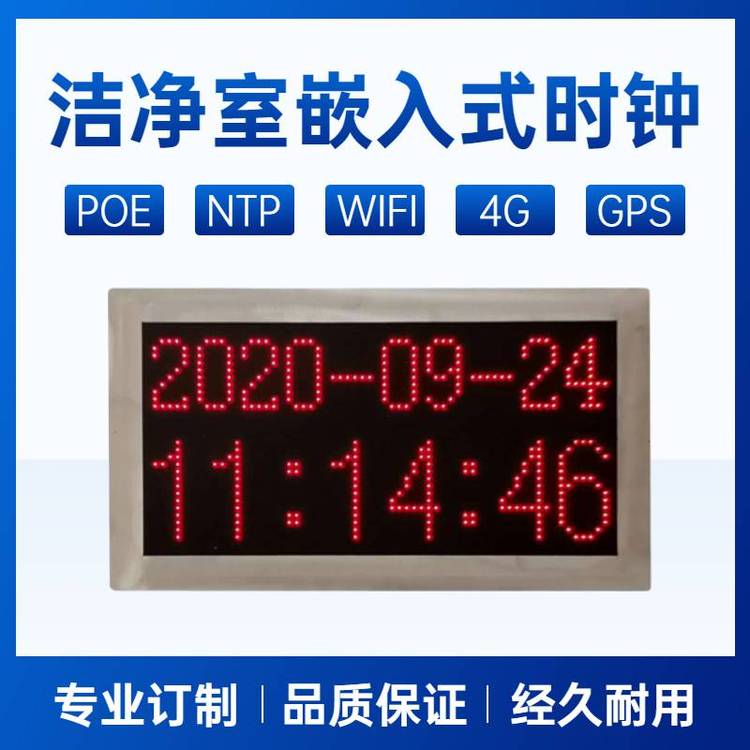 洁净室嵌入式时钟

POE NTP WIFI 4G GPS

2020-09-24
11:14:46

专业订制 | 品质保证 | 经久耐用